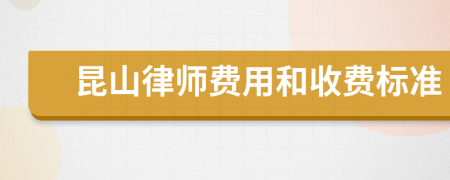 昆山律师费用和收费标准